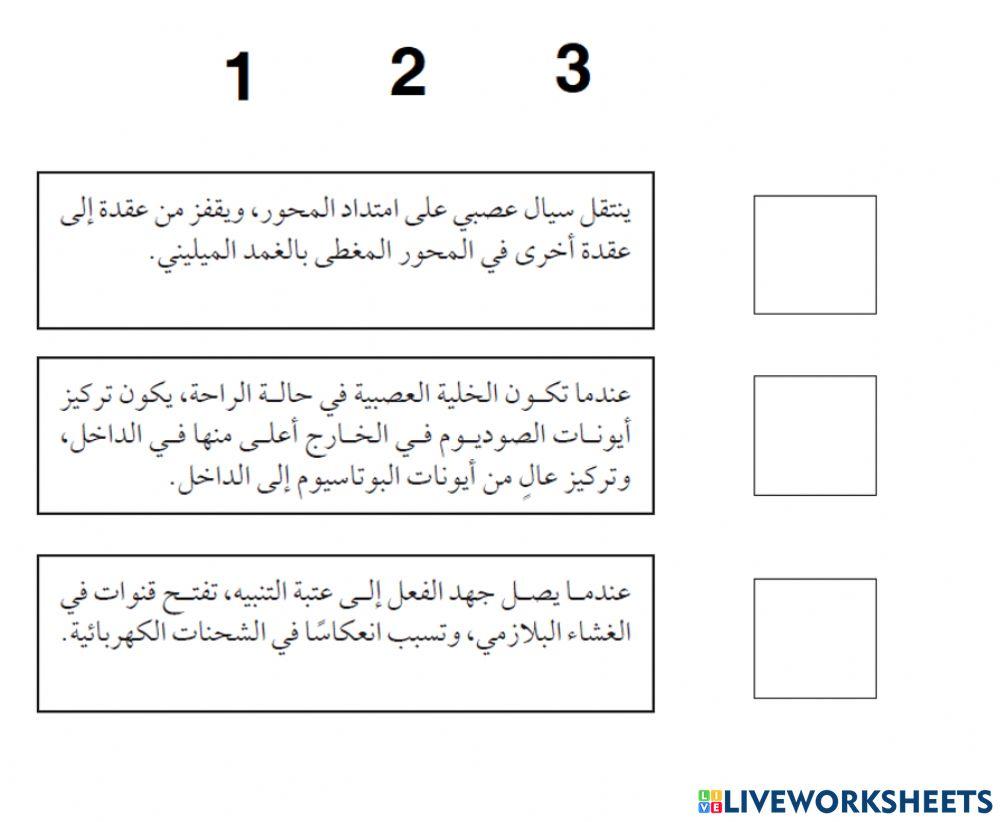 1 2 3

ينتقل سيال عصبي على امتداد المحور، ويقفز من عقدة إلى عقدة أخرى في المحور المغطى بالغمد الميليني.

عندما تكون الخلية العصبية في حالة الراحة، يكون تركيز أيونات الصوديوم في الخارج أعلى منها في الداخل، وتركيز عالٍ من أيونات البوتاسيوم إلى الداخل.

عندما يصل جهد الفعل إلى عتبة التنبيه، تفتح قنوات في الغشاء البلازمي، وتسبب انعكاسًا في الشحنات الكهربائية.

LIVEWORKSHEETS